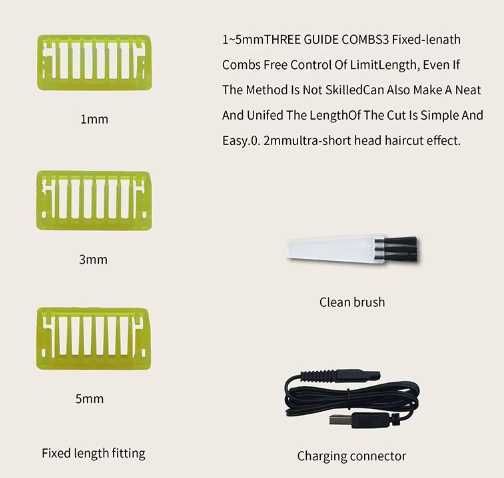 1mm

3mm

5mm

Fixed length fitting

1~5mmTHREE GUIDE COMBS3 Fixed-lenath Combs Free Control Of LimitLength, Even If The Method Is Not SkilledCan Also Make A Neat And Unifed The LengthOf The Cut Is Simple And Easy.0. 2mmultra-short head haircut effect.

Clean brush

Charging connector